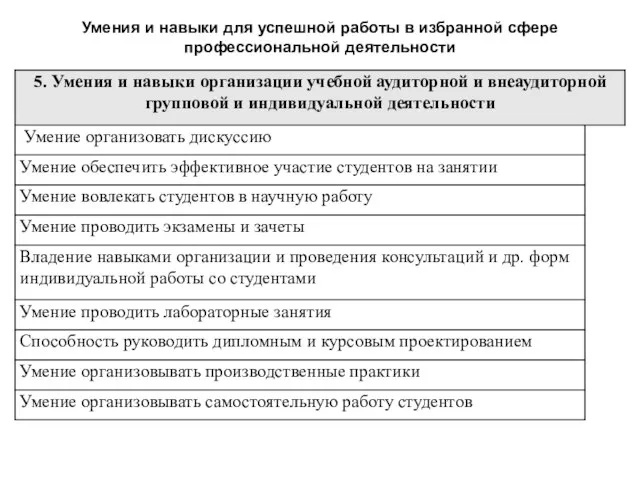 Умения и навыки для успешной работы в избранной сфере профессиональной деятельности

| 5. Умения и навыки организации учебной аудиторной и внеаудиторной групповой и индивидуальной деятельности |
|---|
| Умение организовать дискуссию |
| Умение обеспечить эффективное участие студентов на занятии |
| Умение вовлекать студентов в научную работу |
| Умение проводить экзамены и зачеты |
| Владение навыками организации и проведения консультаций и др. форм индивидуальной работы со студентами |
| Умение проводить лабораторные занятия |
| Способность руководить дипломным и курсовым проектированием |
| Умение организовывать производственные практики |
| Умение организовывать самостоятельную работу студентов |